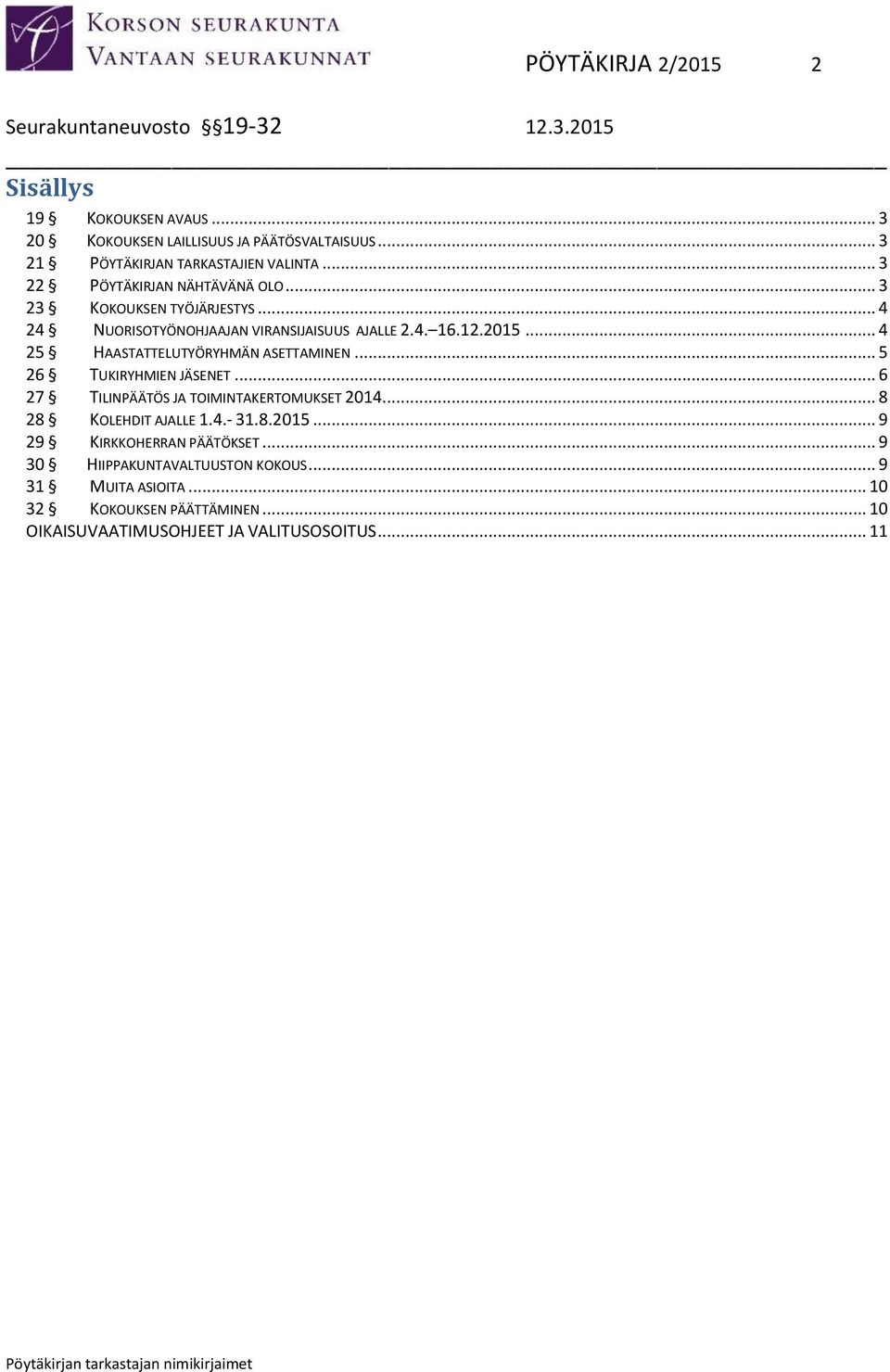 KORSON SEURAKUNTA
VANTAAN SEURAKUNNAT

PÖYTÄKIRJA 2/2015 2

Seurakuntaneuvosto §19-32 12.3.2015

Sisällys

19 § KOKOUKSEN AVAUS ... 3
20 § KOKOUKSEN LAILLISUUS JA PÄÄTÖSVALTAISUUS ... 3
21 § PÖYTÄKIRJAN TARKASTAJIEN VALINTA ... 3
22 § PÖYTÄKIRJAN NÄHTÄVÄNÄ OLO ... 3
23 § KOKOUKSEN TYÖJÄRJESTYS ... 4
24 § NUORISOTYÖNOHJAAJAN VIRANSIJAISUUS AJALLE 2.4. 16.12.2015 ... 4
25 § HAASTATTELUTYÖRYHMÄN ASETTAMINEN ... 5
26 § TUKIRYHMIEN JÄSENET ... 6
27 § TILINPÄÄTÖS JA TOIMINTAKERTOMUKSET 2014 ... 8
28 § KOLEHDIT AJALLE 1.4.- 31.8.2015 ... 9
29 § KIRKKOHERRAN PÄÄTÖKSET ... 9
30 § HIIPPAKUNTAVALTUUSTON KOKOUS ... 9
31 § MUITA ASIOITA ... 10
32 § KOKOUKSEN PÄÄTTÄMINEN ... 10
OIKAISUVAATIMUSOHJEET JA VALITUSOSOITUS ... 11

Pöytäkirjan tarkastajan nimikirjaimet